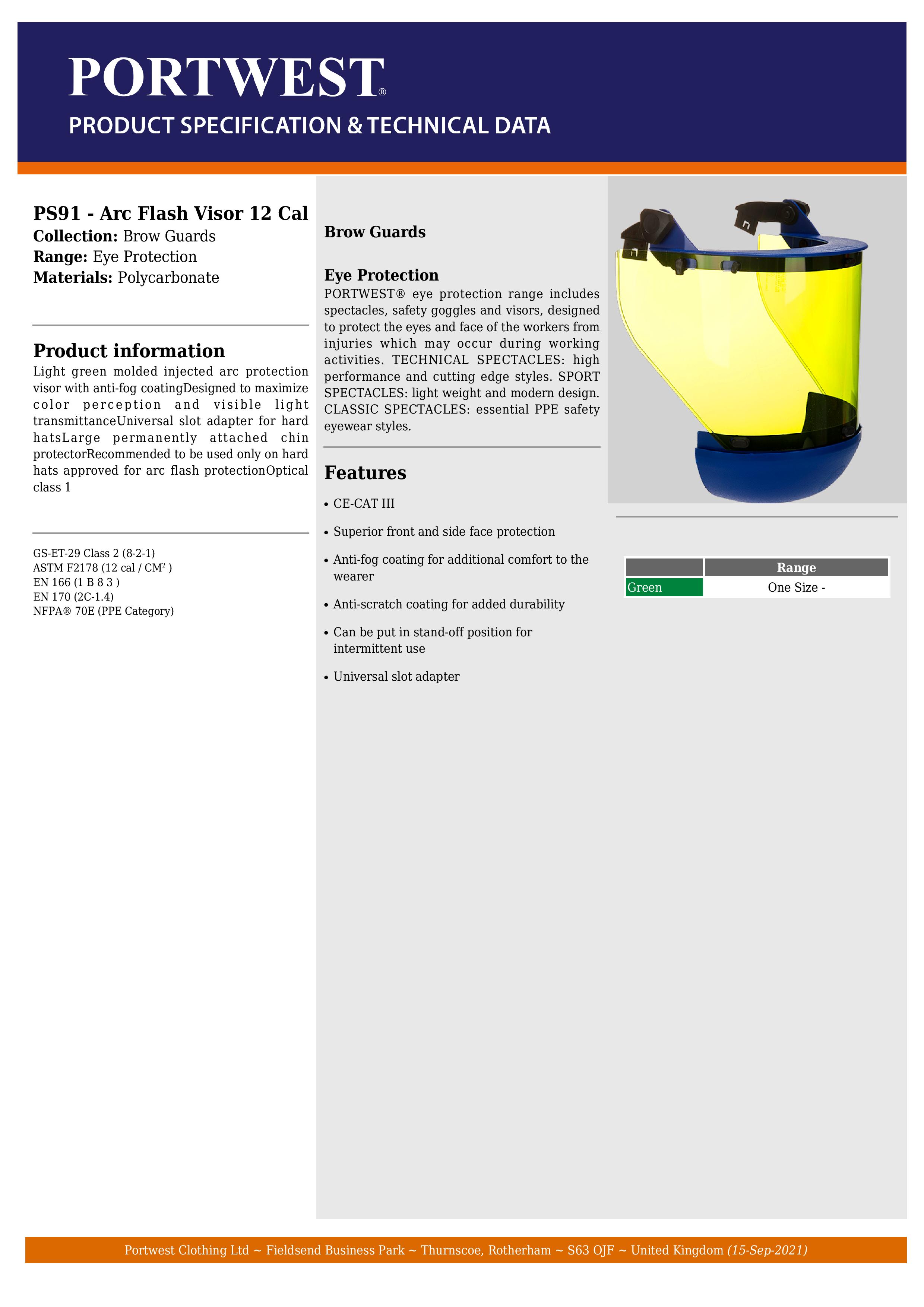 PORTWEST®

PRODUCT SPECIFICATION & TECHNICAL DATA

PS91 - Arc Flash Visor 12 Cal
Collection: Brow Guards
Range: Eye Protection
Materials: Polycarbonate

Product information
Light green molded injected arc protection visor with anti-fog coatingDesigned to maximize color perception and visible light transmittanceUniversal slot adapter for hard hatsLarge permanently attached chin protectorRecommended to be used only on hard hats approved for arc flash protectionOptical class 1

GS-ET-29 Class 2 (8-2-1)
ASTM F2178 (12 cal / CM$^2$ )
EN 166 (1 B 8 3 )
EN 170 (2C-1.4)
NFPA® 70E (PPE Category)

Brow Guards

Eye Protection
PORTWEST® eye protection range includes spectacles, safety goggles and visors, designed to protect the eyes and face of the workers from injuries which may occur during working activities. TECHNICAL SPECTACLES: high performance and cutting edge styles. SPORT SPECTACLES: light weight and modern design. CLASSIC SPECTACLES: essential PPE safety eyewear styles.

Features
• CE-CAT III
• Superior front and side face protection
• Anti-fog coating for additional comfort to the wearer
• Anti-scratch coating for added durability
• Can be put in stand-off position for intermittent use
• Universal slot adapter

| | Range |
|---|---|
| Green | One Size - |

Portwest Clothing Ltd ~ Fieldsend Business Park ~ Thurnscoe, Rotherham ~ S63 OJF ~ United Kingdom (15-Sep-2021)